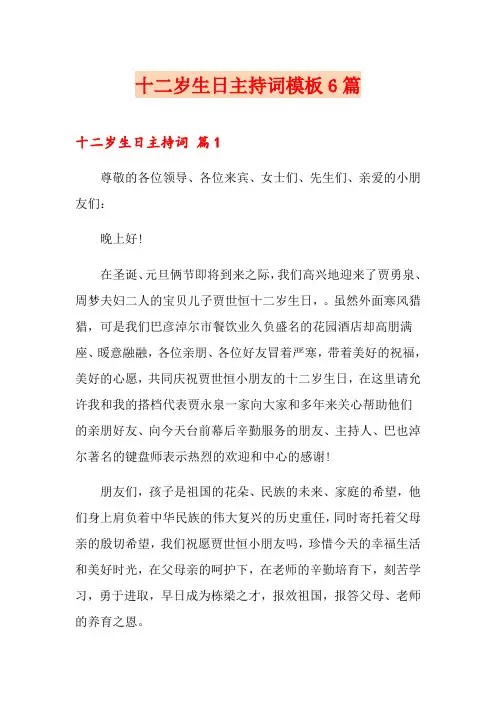 十二岁生日主持词模板6篇

十二岁生日主持词 篇1

尊敬的各位领导、各位来宾、女士们、先生们、亲爱的小朋友们：

晚上好！

在圣诞、元旦俩节即将到来之际，我们高兴地迎来了贾勇泉、周梦夫妇二人的宝贝儿子贾世恒十二岁生日，。虽然外面寒风猎猎，可是我们巴彦淖尔市餐饮业久负盛名的花园酒店却高朋满座、暖意融融，各位亲朋、各位好友冒着严寒，带着美好的祝福，美好的心愿，共同庆祝贾世恒小朋友的十二岁生日，在这里请允许我和我的搭档代表贾永泉一家向大家和多年来关心帮助他们的亲朋好友、向今天台前幕后辛勤服务的朋友、主持人、巴也淖尔著名的键盘师表示热烈的欢迎和中心的感谢！

朋友们，孩子是祖国的花朵、民族的未来、家庭的希望，他们身上肩负着中华民族的伟大复兴的历史重任，同时寄托着父母亲的殷切希望，我们祝愿贾世恒小朋友吗，珍惜今天的幸福生活和美好时光，在父母亲的呵护下，在老师的辛勤培育下，刻苦学习，勇于进取，早日成为栋梁之才，报效祖国，报答父母、老师的养育之恩。